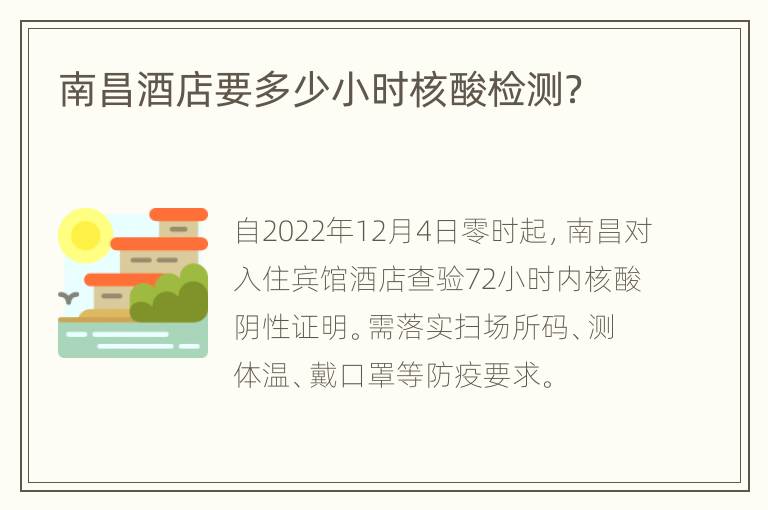 南昌酒店要多少小时核酸检测?

自2022年12月4日零时起，南昌对入住宾馆酒店查验72小时内核酸阴性证明。需落实扫场所码、测体温、戴口罩等防疫要求。